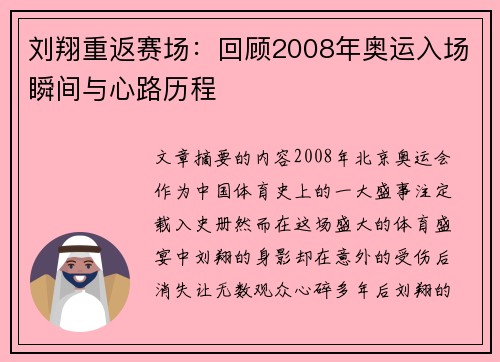 刘翔重返赛场：回顾2008年奥运入场瞬间与心路历程

文章摘要的内容2008年北京奥运会作为中国体育史上的一大盛事注定载入史册然而在这场盛大的体育盛宴中刘翔的身影却在意外的受伤后消失让无数观众心碎多年后刘翔的